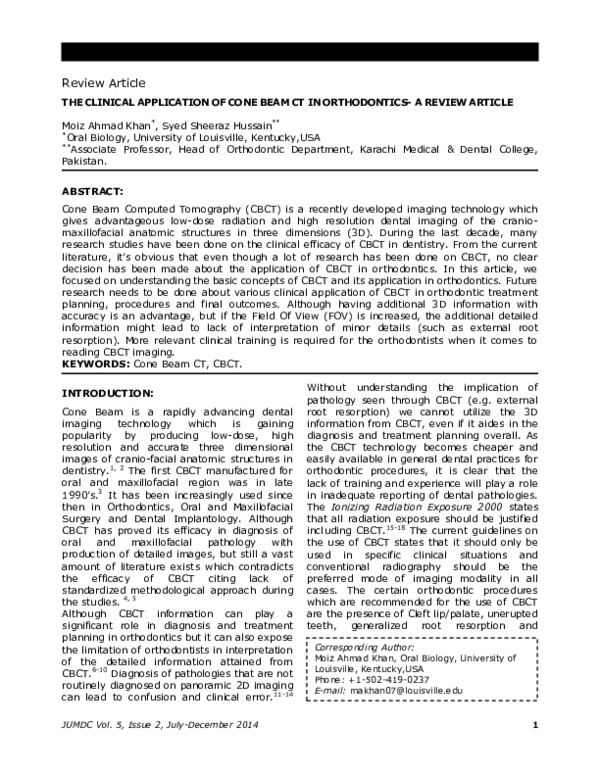 Review Article

THE CLINICAL APPLICATION OF CONE BEAM CT IN ORTHODONTICS- A REVIEW ARTICLE

Moiz Ahmad Khan$^{*}$, Syed Sheeraz Hussain$^{**}$
$^{*}$Oral Biology, University of Louisville, Kentucky,USA
$^{**}$Associate Professor, Head of Orthodontic Department, Karachi Medical & Dental College, Pakistan.

ABSTRACT:

Cone Beam Computed Tomography (CBCT) is a recently developed imaging technology which gives advantageous low-dose radiation and high resolution dental imaging of the cranio-maxillofacial anatomic structures in three dimensions (3D). During the last decade, many research studies have been done on the clinical efficacy of CBCT in dentistry. From the current literature, it's obvious that even though a lot of research has been done on CBCT, no clear decision has been made about the application of CBCT in orthodontics. In this article, we focused on understanding the basic concepts of CBCT and its application in orthodontics. Future research needs to be done about various clinical application of CBCT in orthodontic treatment planning, procedures and final outcomes. Although having additional 3D information with accuracy is an advantage, but if the Field Of View (FOV) is increased, the additional detailed information might lead to lack of interpretation of minor details (such as external root resorption). More relevant clinical training is required for the orthodontists when it comes to reading CBCT imaging.
KEYWORDS: Cone Beam CT, CBCT.

INTRODUCTION:

Cone Beam is a rapidly advancing dental imaging technology which is gaining popularity by producing low-dose, high resolution and accurate three dimensional images of cranio-facial anatomic structures in dentistry.$^{1, 2}$ The first CBCT manufactured for oral and maxillofacial region was in late 1990's.$^{3}$ It has been increasingly used since then in Orthodontics, Oral and Maxillofacial Surgery and Dental Implantology. Although CBCT has proved its efficacy in diagnosis of oral and maxillofacial pathology with production of detailed images, but still a vast amount of literature exists which contradicts the efficacy of CBCT citing lack of standardized methodological approach during the studies. $^{4, 5}$
Although CBCT information can play a significant role in diagnosis and treatment planning in orthodontics but it can also expose the limitation of orthodontists in interpretation of the detailed information attained from CBCT.$^{6-10}$ Diagnosis of pathologies that are not routinely diagnosed on panoramic 2D imaging can lead to confusion and clinical error.$^{11-14}$

Without understanding the implication of pathology seen through CBCT (e.g. external root resorption) we cannot utilize the 3D information from CBCT, even if it aides in the diagnosis and treatment planning overall. As the CBCT technology becomes cheaper and easily available in general dental practices for orthodontic procedures, it is clear that the lack of training and experience will play a role in inadequate reporting of dental pathologies. The Ionizing Radiation Exposure 2000 states that all radiation exposure should be justified including CBCT.$^{15-18}$ The current guidelines on the use of CBCT states that it should only be used in specific clinical situations and conventional radiography should be the preferred mode of imaging modality in all cases. The certain orthodontic procedures which are recommended for the use of CBCT are the presence of Cleft lip/palate, unerupted teeth, generalized root resorption and

Corresponding Author:
Moiz Ahmad Khan, Oral Biology, University of Louisville, Kentucky,USA
Phone: +1-502-419-0237
E-mail: makhan07@louisville.edu

JUMDC Vol. 5, Issue 2, July-December 2014 1